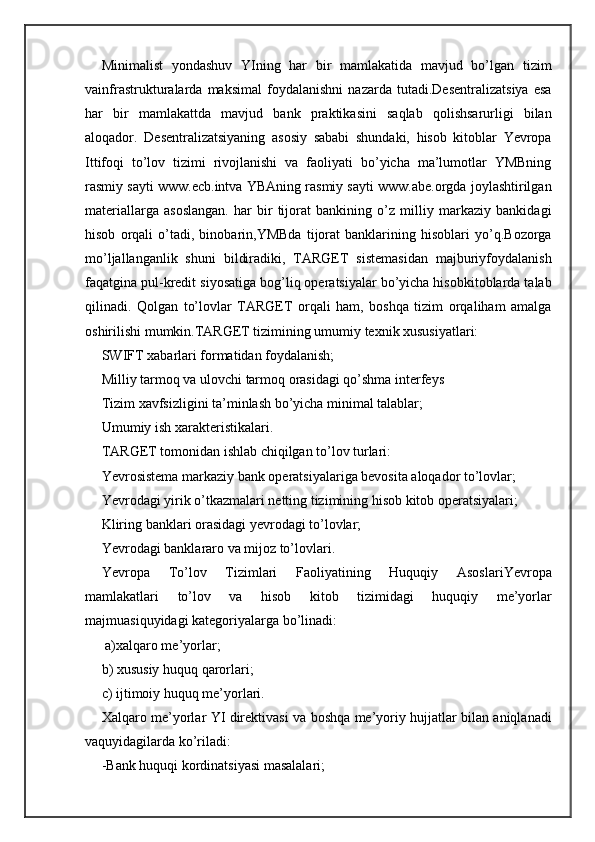 Minimalist yondashuv YIning har bir mamlakatida mavjud bo’lgan tizim vainfrastrukturalarda maksimal foydalanishni nazarda tutadi.Desentralizatsiya esa har bir mamlakattda mavjud bank praktikasini saqlab qolishsarurligi bilan aloqador. Desentralizatsiyaning asosiy sababi shundaki, hisob kitoblar Yevropa Ittifoqi to’lov tizimi rivojlanishi va faoliyati bo’yicha ma’lumotlar YMBning rasmiy sayti www.ecb.intva YBAning rasmiy sayti www.abe.orgda joylashtirilgan materiallarga asoslangan. har bir tijorat bankining o’z milliy markaziy bankidagi hisob orqali o’tadi, binobarin,YMBda tijorat banklarining hisoblari yo’q.Bozorga mo’ljallanganlik shuni bildiradiki, TARGET sistemasidan majburiyfoydalanish faqatgina pul-kredit siyosatiga bog’liq operatsiyalar bo’yicha hisobkitoblarda talab qilinadi. Qolgan to’lovlar TARGET orqali ham, boshqa tizim orqaliham amalga oshirilishi mumkin.TARGET tizimining umumiy texnik xususiyatlari:

SWIFT xabarlari formatidan foydalanish;

Milliy tarmoq va ulovchi tarmoq orasidagi qo’shma interfeys

Tizim xavfsizligini ta’minlash bo’yicha minimal talablar;

Umumiy ish xarakteristikalari.

TARGET tomonidan ishlab chiqilgan to’lov turlari:

Yevrosistema markaziy bank operatsiyalariga bevosita aloqador to’lovlar;

Yevrodagi yirik o’tkazmalari netting tizimining hisob kitob operatsiyalari;

Kliring banklari orasidagi yevrodagi to’lovlar;

Yevrodagi banklararo va mijoz to’lovlari.

Yevropa To’lov Tizimlari Faoliyatining Huquqiy AsoslariYevropa mamlakatlari to’lov va hisob kitob tizimidagi huquqiy me’yorlar majmuasiquyidagi kategoriyalarga bo’linadi:

a)xalqaro me’yorlar;

b) xususiy huquq qarorlari;

c) ijtimoiy huquq me’yorlari.

Xalqaro me’yorlar YI direktivasi va boshqa me’yoriy hujjatlar bilan aniqlanadi vaquyidagilarda ko’riladi:

-Bank huquqi kordinatsiyasi masalalari;